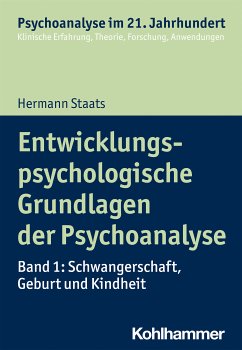 Psychoanalyse im 21. Jahrhundert
Klinische Erfahrung, Theorie, Forschung, Anwendungen

Hermann Staats

Entwicklungspsychologische Grundlagen der Psychoanalyse

Band 1: Schwangerschaft, Geburt und Kindheit

Kohlhammer